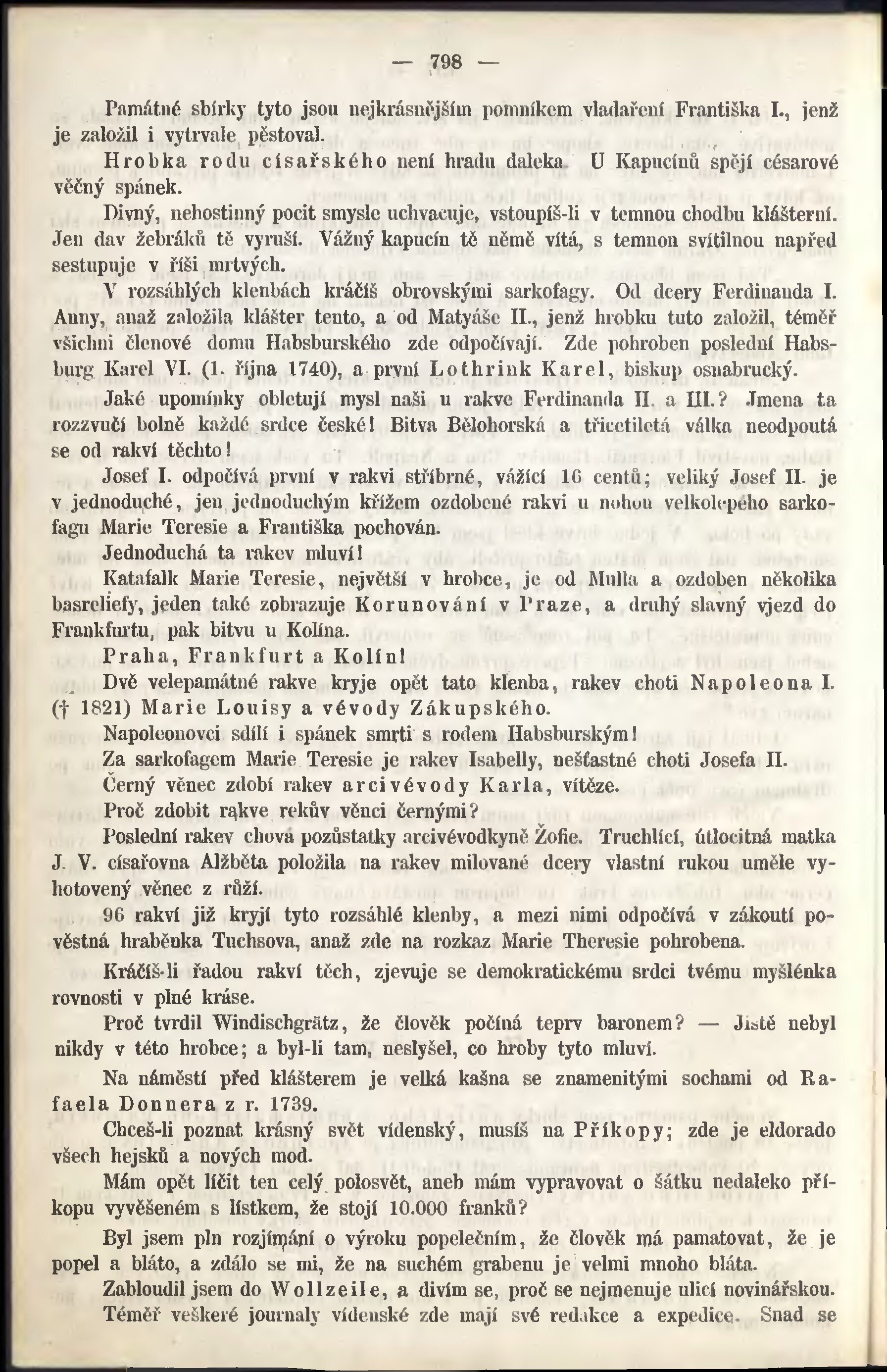 — 798 —

Památné sbírky tyto jsou nejkrásnějším pomníkem vladaření Františka I., jenž je založil i vytrvale pěstoval.

Hrobka rodu císařského není hradu daleka. U Kapucínů spějí césarové věčný spánek.

Divný, nehostinný pocit smysle uchvacuje, vstoupíš-li v temnou chodbu klášterní. Jen dav žebráků tě vyruší. Vážný kapucín tě němě vítá, s temnou svítilnou napřed sestupuje v říši mrtvých.

V rozsáhlých klenbách kráčíš obrovskými sarkofagy. Od dcery Ferdinanda I. Anny, anaž založila klášter tento, a od Matyáše II., jenž hrobku tuto založil, téměř všichni členové domu Habsburského zde odpočívají. Zde pohroben poslední Habsburg Karel VI. (1. října 1740), a první Lothrink Karel, biskup osnabrucký.

Jaké upomínky obletují mysl naši u rakve Ferdinanda II. a III.? Jmena ta rozzvučí bolně každé srdce české! Bitva Bělohorská a třicetiletá válka neodpoutá se od rakví těchto!

Josef I. odpočívá první v rakvi stříbrné, vážící 16 centů; veliký Josef II. je v jednoduché, jen jednoduchým křížem ozdobené rakvi u nohou velkolepého sarkofagu Marie Teresie a Františka pochován.

Jednoduchá ta rakev mluví!

Katafalk Marie Teresie, největší v hrobce, je od Mulla a ozdoben několika basreliefy, jeden také zobrazuje Korunování v Praze, a druhý slavný vjezd do Frankfurtu, pak bitvu u Kolína.

Praha, Frankfurt a Kolín!

Dvě velepamátné rakve kryje opět tato klenba, rakev choti Napoleona I. († 1821) Marie Louisy a vévody Zákupského.

Napoleonovci sdílí i spánek smrti s rodem Habsburským!

Za sarkofagem Marie Teresie je rakev Isabelly, nešťastné choti Josefa II.

Černý věnec zdobí rakev arcivévody Karla, vítěze.

Proč zdobit rakve reků věnci černými?

Poslední rakev chová pozůstatky arcivévodkyně Žofie. Truchlící, útlocitná matka J. V. císařovna Alžběta položila na rakev milované dcery vlastní rukou uměle vyhotovený věnec z růží.

96 rakví již kryjí tyto rozsáhlé klenby, a mezi nimi odpočívá v zákoutí pověstná hraběnka Tuchsova, anaž zde na rozkaz Marie Theresie pohrobena.

Kráčíš-li řadou rakví těch, zjevuje se demokratickému srdci tvému myšlénka rovnosti v plné kráse.

Proč tvrdil Windischgrätz, že člověk počíná teprv baronem? — Jistě nebyl nikdy v této hrobce; a byl-li tam, neslyšel, co hroby tyto mluví.

Na náměstí před klášterem je velká kašna se znamenitými sochami od Rafaela Donnera z r. 1739.

Chceš-li poznat krásný svět vídenský, musíš na Příkopy; zde je eldorado všech hejsků a nových mod.

Mám opět líčit ten celý polosvět, aneb mám vypravovat o šátku nedaleko příkopu vyvěšeném s lístkem, že stojí 10.000 franků?

Byl jsem pln rozjímání o výroku popelečním, že člověk má pamatovat, že je popel a bláto, a zdálo se mi, že na suchém grabenu je velmi mnoho bláta.

Zabloudil jsem do Wollzeile, a divím se, proč se nejmenuje ulicí novinářskou. Téměř veškeré journaly vídenské zde mají své redakce a expedice. Snad se